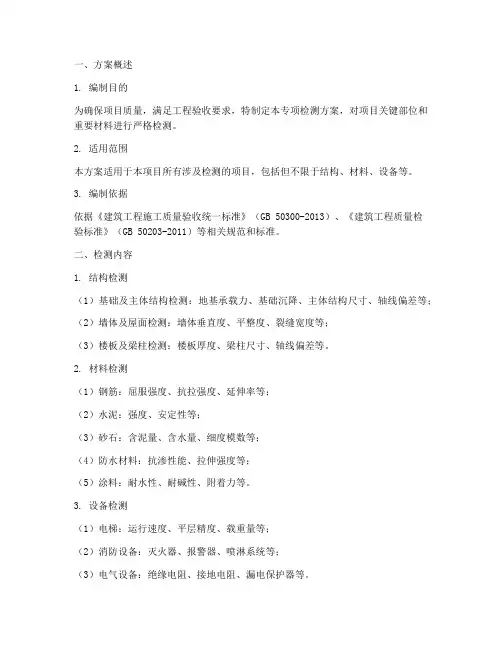 一、方案概述

1. 编制目的

为确保项目质量，满足工程验收要求，特制定本专项检测方案，对项目关键部位和重要材料进行严格检测。

2. 适用范围

本方案适用于本项目所有涉及检测的项目，包括但不限于结构、材料、设备等。

3. 编制依据

依据《建筑工程施工质量验收统一标准》（GB 50300-2013）、《建筑工程质量检验标准》（GB 50203-2011）等相关规范和标准。

二、检测内容

1. 结构检测

（1）基础及主体结构检测：地基承载力、基础沉降、主体结构尺寸、轴线偏差等；

（2）墙体及屋面检测：墙体垂直度、平整度、裂缝宽度等；

（3）楼板及梁柱检测：楼板厚度、梁柱尺寸、轴线偏差等。

2. 材料检测

（1）钢筋：屈服强度、抗拉强度、延伸率等；

（2）水泥：强度、安定性等；

（3）砂石：含泥量、含水量、细度模数等；

（4）防水材料：抗渗性能、拉伸强度等；

（5）涂料：耐水性、耐碱性、附着力等。

3. 设备检测

（1）电梯：运行速度、平层精度、载重量等；

（2）消防设备：灭火器、报警器、喷淋系统等；

（3）电气设备：绝缘电阻、接地电阻、漏电保护器等。